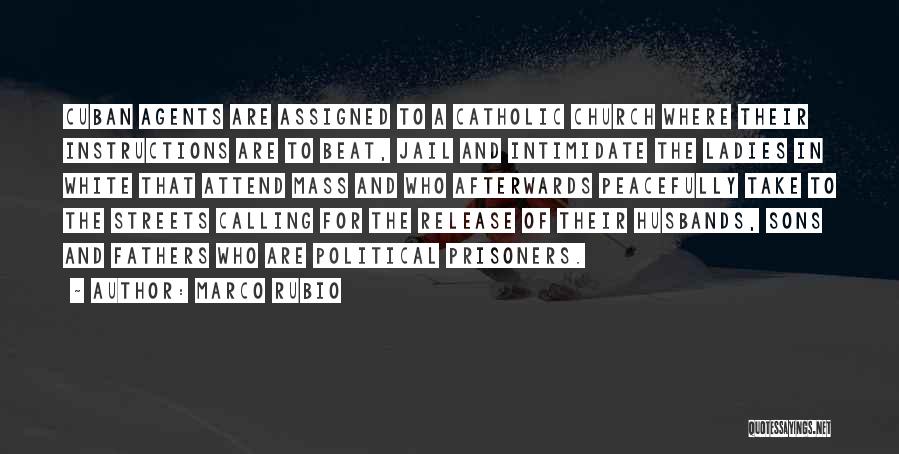 CUBAN AGENTS ARE ASSIGNED TO A CATHOLIC CHURCH WHERE THEIR INSTRUCTIONS ARE TO BEAT, JAIL AND INTIMIDATE THE LADIES IN WHITE THAT ATTEND MASS AND WHO AFTERWARDS PEACEFULLY TAKE TO THE STREETS CALLING FOR THE RELEASE OF THEIR HUSBANDS, SONS AND FATHERS WHO ARE POLITICAL PRISONERS.

- AUTHOR: MARCO RUBIO

QUOTESSAYINGS.NET